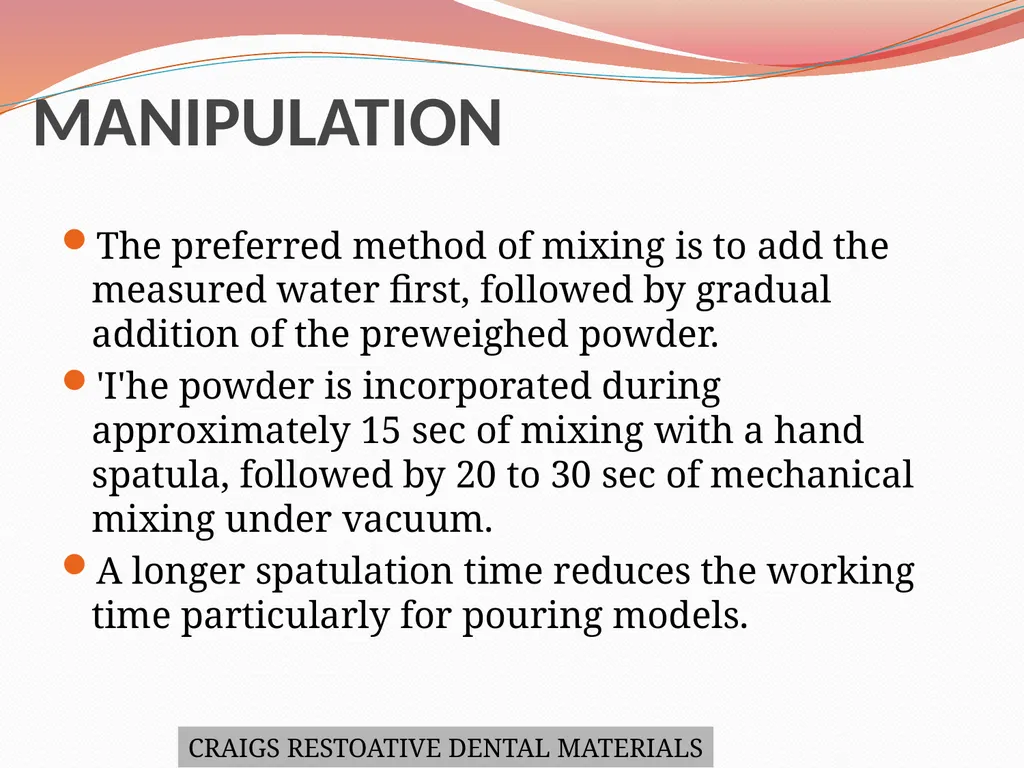 MANIPULATION

The preferred method of mixing is to add the measured water first, followed by gradual addition of the preweighed powder.

'I'he powder is incorporated during approximately 15 sec of mixing with a hand spatula, followed by 20 to 30 sec of mechanical mixing under vacuum.

A longer spatulation time reduces the working time particularly for pouring models.

CRAIGS RESTOATIVE DENTAL MATERIALS